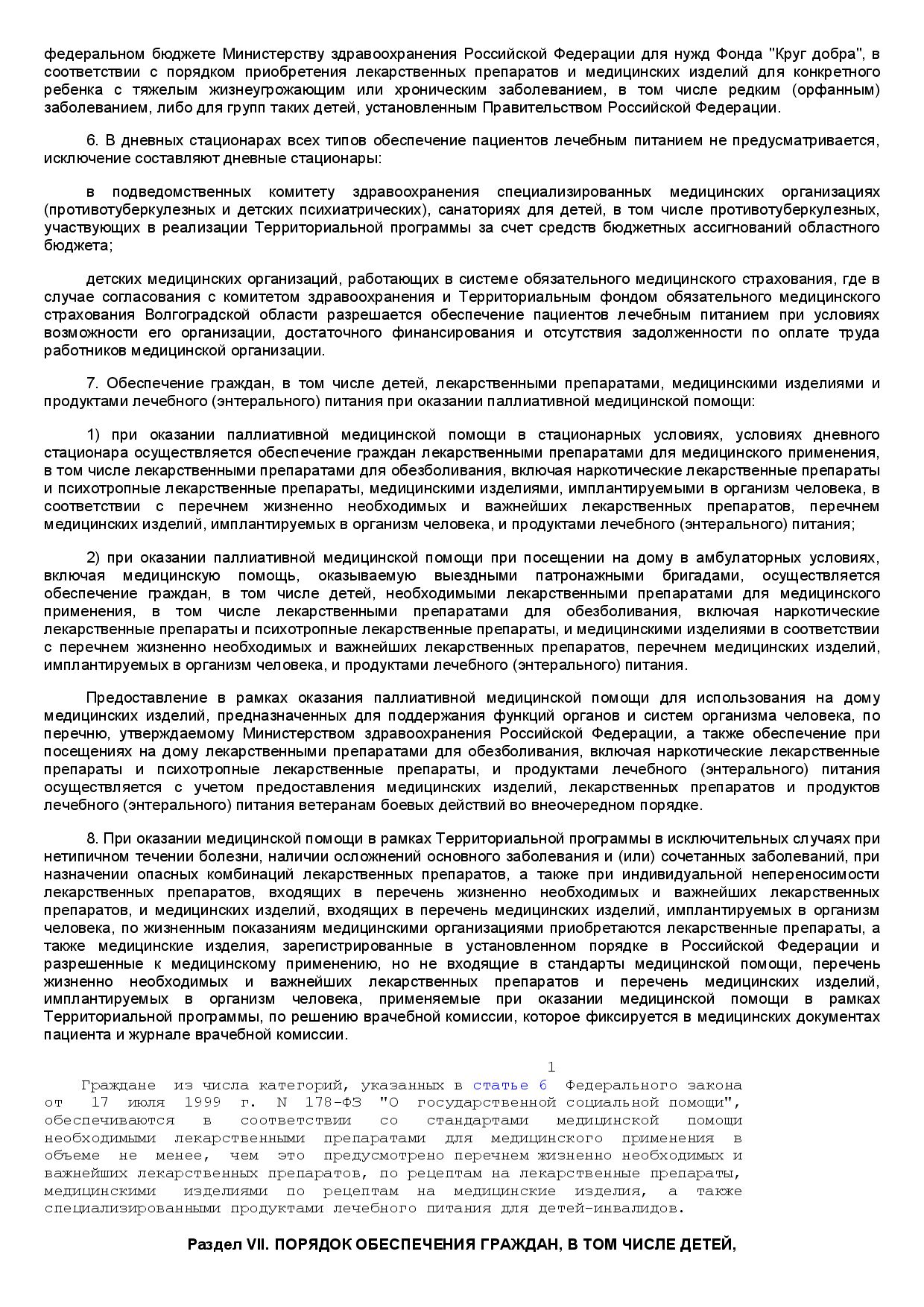 федеральном бюджете Министерству здравоохранения Российской Федерации для нужд Фонда "Круг добра", в соответствии с порядком приобретения лекарственных препаратов и медицинских изделий для конкретного ребенка с тяжелым жизнеугрожающим или хроническим заболеванием, в том числе редким (орфанным) заболеванием, либо для групп таких детей, установленным Правительством Российской Федерации.

6. В дневных стационарах всех типов обеспечение пациентов лечебным питанием не предусматривается, исключение составляют дневные стационары:

в подведомственных комитету здравоохранения специализированных медицинских организациях (противотуберкулезных и детских психиатрических), санаториях для детей, в том числе противотуберкулезных, участвующих в реализации Территориальной программы за счет средств бюджетных ассигнований областного бюджета;

детских медицинских организаций, работающих в системе обязательного медицинского страхования, где в случае согласования с комитетом здравоохранения и Территориальным фондом обязательного медицинского страхования Волгоградской области разрешается обеспечение пациентов лечебным питанием при условиях возможности его организации, достаточного финансирования и отсутствия задолженности по оплате труда работников медицинской организации.

7. Обеспечение граждан, в том числе детей, лекарственными препаратами, медицинскими изделиями и продуктами лечебного (энтерального) питания при оказании паллиативной медицинской помощи:

1) при оказании паллиативной медицинской помощи в стационарных условиях, условиях дневного стационара осуществляется обеспечение граждан лекарственными препаратами для медицинского применения, в том числе лекарственными препаратами для обезболивания, включая наркотические лекарственные препараты и психотропные лекарственные препараты, медицинскими изделиями, имплантируемыми в организм человека, в соответствии с перечнем жизненно необходимых и важнейших лекарственных препаратов, перечнем медицинских изделий, имплантируемых в организм человека, и продуктами лечебного (энтерального) питания;

2) при оказании паллиативной медицинской помощи при посещении на дому в амбулаторных условиях, включая медицинскую помощь, оказываемую выездными патронажными бригадами, осуществляется обеспечение граждан, в том числе детей, необходимыми лекарственными препаратами для медицинского применения, в том числе лекарственными препаратами для обезболивания, включая наркотические лекарственные препараты и психотропные лекарственные препараты, и медицинскими изделиями в соответствии с перечнем жизненно необходимых и важнейших лекарственных препаратов, перечнем медицинских изделий, имплантируемых в организм человека, и продуктами лечебного (энтерального) питания.

Предоставление в рамках оказания паллиативной медицинской помощи для использования на дому медицинских изделий, предназначенных для поддержания функций органов и систем организма человека, по перечню, утверждаемому Министерством здравоохранения Российской Федерации, а также обеспечение при посещениях на дому лекарственными препаратами для обезболивания, включая наркотические лекарственные препараты и психотропные лекарственные препараты, и продуктами лечебного (энтерального) питания осуществляется с учетом предоставления медицинских изделий, лекарственных препаратов и продуктов лечебного (энтерального) питания ветеранам боевых действий во внеочередном порядке.

8. При оказании медицинской помощи в рамках Территориальной программы в исключительных случаях при нетипичном течении болезни, наличии осложнений основного заболевания и (или) сочетанных заболеваний, при назначении опасных комбинаций лекарственных препаратов, а также при индивидуальной непереносимости лекарственных препаратов, входящих в перечень жизненно необходимых и важнейших лекарственных препаратов, и медицинских изделий, входящих в перечень медицинских изделий, имплантируемых в организм человека, по жизненным показаниям медицинскими организациями приобретаются лекарственные препараты, а также медицинские изделия, зарегистрированные в установленном порядке в Российской Федерации и разрешенные к медицинскому применению, но не входящие в стандарты медицинской помощи, перечень жизненно необходимых и важнейших лекарственных препаратов и перечень медицинских изделий, имплантируемых в организм человека, применяемые при оказании медицинской помощи в рамках Территориальной программы, по решению врачебной комиссии, которое фиксируется в медицинских документах пациента и журнале врачебной комиссии.

1
Граждане из числа категорий, указанных в статье 6 Федерального закона от 17 июля 1999 г. N 178-ФЗ "О государственной социальной помощи", обеспечиваются в соответствии со стандартами медицинской помощи необходимыми лекарственными препаратами для медицинского применения в объеме не менее, чем это предусмотрено перечнем жизненно необходимых и важнейших лекарственных препаратов, по рецептам на лекарственные препараты, медицинскими изделиями по рецептам на медицинские изделия, а также специализированными продуктами лечебного питания для детей-инвалидов.

Раздел VII. ПОРЯДОК ОБЕСПЕЧЕНИЯ ГРАЖДАН, В ТОМ ЧИСЛЕ ДЕТЕЙ,